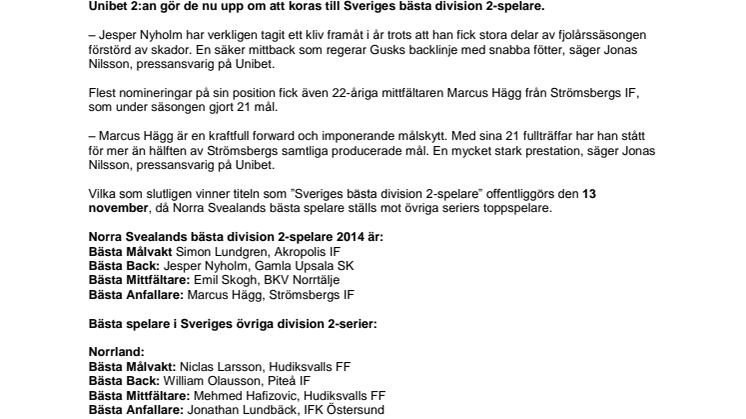 Unibet 2:an gör de nu upp om att koras till Sveriges bästa division 2-spelare.

– Jesper Nyholm har verkligen tagit ett kliv framåt i år trots att han fick stora delar av fjolårssäsongen förstörd av skador. En säker mittback som regerar Gusks backlinje med snabba fötter, säger Jonas Nilsson, pressansvarig på Unibet.

Flest nomineringar på sin position fick även 22-åriga mittfältaren Marcus Hägg från Strömsbergs IF, som under säsongen gjort 21 mål.

– Marcus Hägg är en kraftfull forward och imponerande målskytt. Med sina 21 fullträffar har han stått för mer än hälften av Strömsbergs samtliga producerade mål. En mycket stark prestation, säger Jonas Nilsson, pressansvarig på Unibet.

Vilka som slutligen vinner titeln som ”Sveriges bästa division 2-spelare” offentliggörs den 13 november, då Norra Svealands bästa spelare ställs mot övriga seriers toppspelare.

Norra Svealands bästa division 2-spelare 2014 är:
Bästa Målvakt Simon Lundgren, Akropolis IF
Bästa Back: Jesper Nyholm, Gamla Upsala SK
Bästa Mittfältare: Emil Skogh, BKV Norrtälje
Bästa Anfallare: Marcus Hägg, Strömsbergs IF

Bästa spelare i Sveriges övriga division 2-serier:

Norrland:
Bästa Målvakt: Niclas Larsson, Hudiksvalls FF
Bästa Back: William Olausson, Piteå IF
Bästa Mittfältare: Mehmed Hafizovic, Hudiksvalls FF
Bästa Anfallare: Jonathan Lundbäck, IFK Östersund